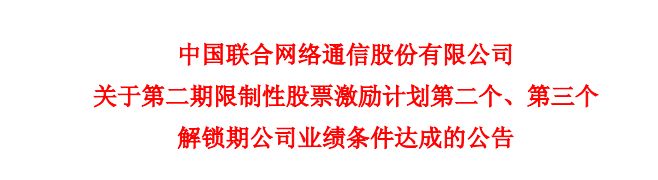 中国联合网络通信股份有限公司
关于第二期限制性股票激励计划第二个、第三个
解锁期公司业绩条件达成的公告